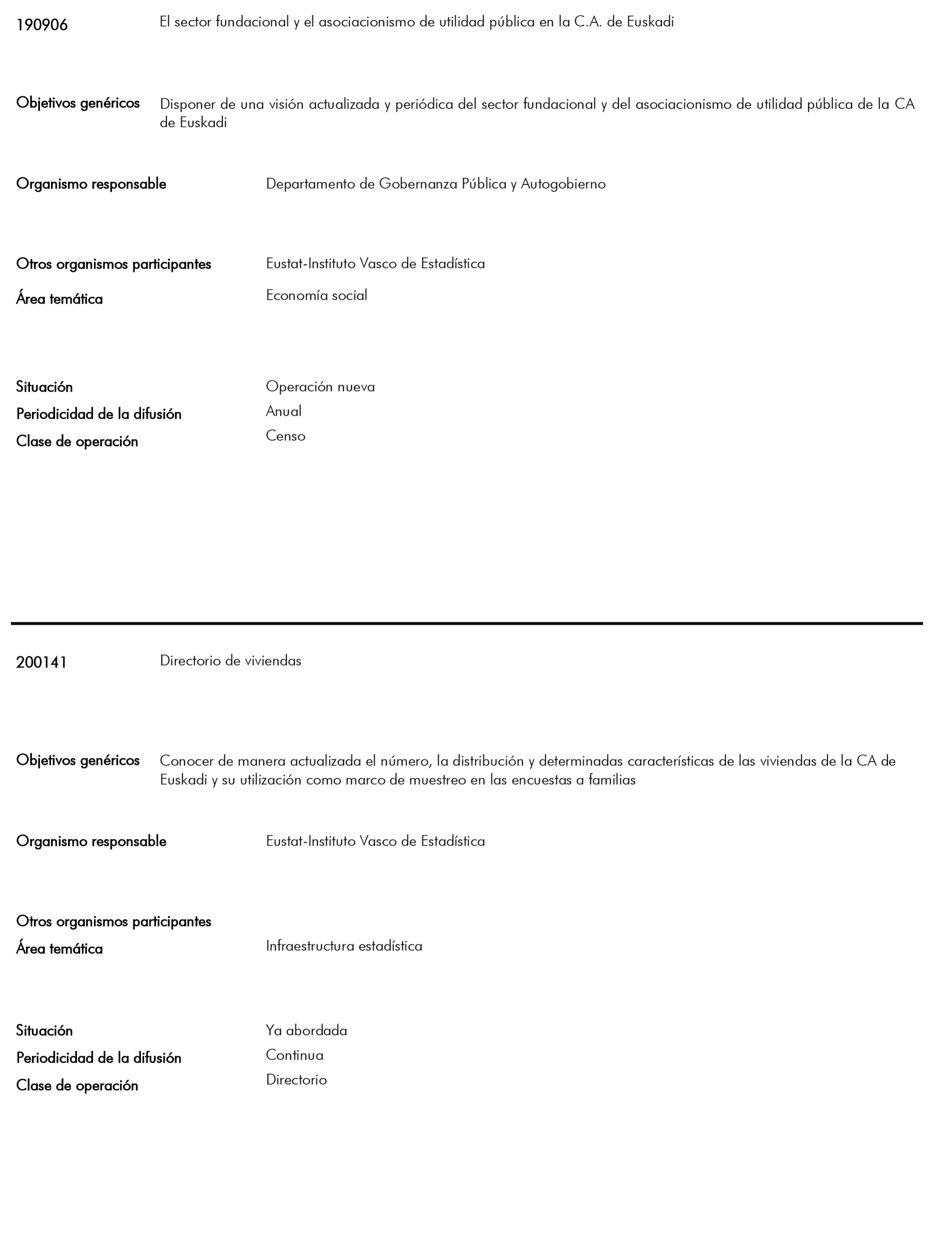 190906 El sector fundacional y el asociacionismo de utilidad pública en la C.A. de Euskadi

Objetivos genéricos Disponer de una visión actualizada y periódica del sector fundacional y del asociacionismo de utilidad pública de la CA de Euskadi

Organismo responsable Departamento de Gobernanza Pública y Autogobierno

Otros organismos participantes Eustat-Instituto Vasco de Estadística

Área temática Economía social

Situación Operación nueva

Periodicidad de la difusión Anual

Clase de operación Censo

200141 Directorio de viviendas

Objetivos genéricos Conocer de manera actualizada el número, la distribución y determinadas características de las viviendas de la CA de Euskadi y su utilización como marco de muestreo en las encuestas a familias

Organismo responsable Eustat-Instituto Vasco de Estadística

Otros organismos participantes

Área temática Infraestructura estadística

Situación Ya abordada

Periodicidad de la difusión Continua

Clase de operación Directorio